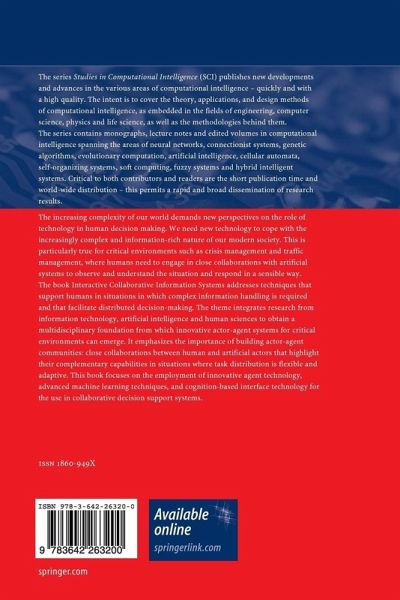 The series Studies in Computational Intelligence (SCI) publishes new developments and advances in the various areas of computational intelligence – quickly and with a high quality. The intent is to cover the theory, applications, and design methods of computational intelligence, as embedded in the fields of engineering, computer science, physics and life science, as well as the methodologies behind them. The series contains monographs, lecture notes and edited volumes in computational intelligence spanning the areas of neural networks, connectionist systems, genetic algorithms, evolutionary computation, artificial intelligence, cellular automata, self-organizing systems, soft computing, fuzzy systems and hybrid intelligent systems. Critical to both contributors and readers are the short publication time and world-wide distribution – this permits a rapid and broad dissemination of research results.

The increasing complexity of our world demands new perspectives on the role of technology in human decision making. We need new technology to cope with the increasingly complex and information-rich nature of our modern society. This is particularly true for critical environments such as crisis management and traffic management, where humans need to engage in close collaborations with artificial systems to observe and understand the situation and respond in a sensible way. The book Interactive Collaborative Information Systems addresses techniques that support humans in situations in which complex information handling is required and that facilitate distributed decision-making. The theme integrates research from information technology, artificial intelligence and human sciences to obtain a multidisciplinary foundation from which innovative actor-agent systems for critical environments can emerge. It emphasizes the importance of building actor-agent communities: close collaborations between human and artificial actors that highlight their complementary capabilities in situations where task distribution is flexible and adaptive. This book focuses on the employment of innovative agent technology, advanced machine learning techniques, and cognition-based interface technology for the use in collaborative decision support systems.

ISSN 1860-949X

ISBN 978-3-642-26320-0

9 783642 263200

Available online
springerlink.com

springer.com